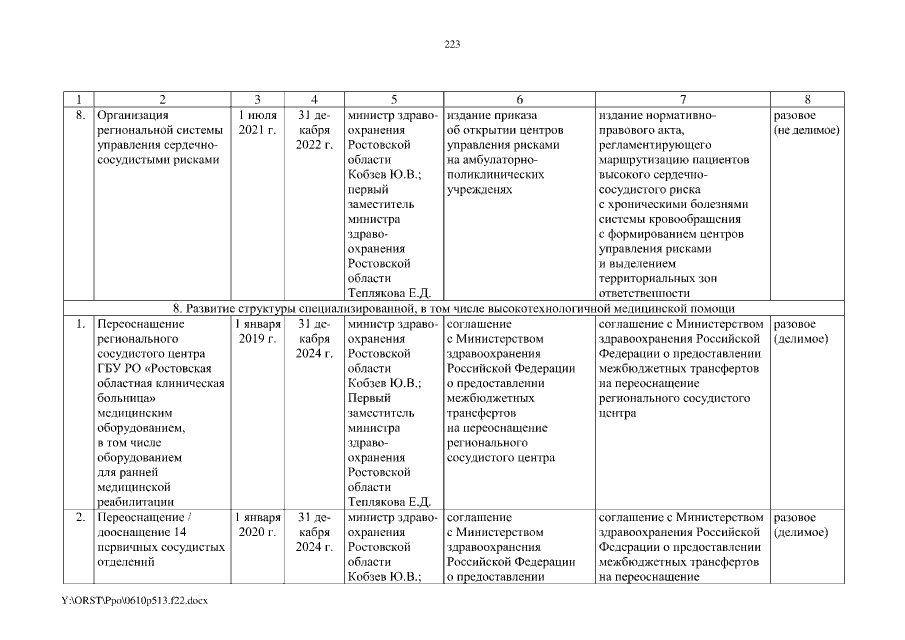 223

| 1 | 2 | 3 | 4 | 5 | 6 | 7 | 8 |
|---|---|---|---|---|---|---|---|
| 8. | Организация региональной системы управления сердечно-сосудистыми рисками | 1 июля 2021 г. | 31 декабря 2022 г. | министр здравоохранения Ростовской области Кобзев Ю.В.; первый заместитель министра здравоохранения Ростовской области Теплякова Е.Д. | издание приказа об открытии центров управления рисками на амбулаторно-поликлинических учреждениях | издание нормативно-правового акта, регламентирующего маршрутизацию пациентов высокого сердечно-сосудистого риска с хроническими болезнями системы кровообращения с формированием центров управления рисками и выделением территориальных зон ответственности | разовое (не делимое) |
| 8. Развитие структуры специализированной, в том числе высокотехнологичной медицинской помощи | | | | | | | |
| 1. | Переоснащение регионального сосудистого центра ГБУ РО «Ростовская областная клиническая больница» медицинским оборудованием, в том числе оборудованием для ранней медицинской реабилитации | 1 января 2019 г. | 31 декабря 2024 г. | министр здравоохранения Ростовской области Кобзев Ю.В.; Первый заместитель министра здравоохранения Ростовской области Теплякова Е.Д. | соглашение с Министерством здравоохранения Российской Федерации о предоставлении межбюджетных трансфертов на переоснащение регионального сосудистого центра | соглашение с Министерством здравоохранения Российской Федерации о предоставлении межбюджетных трансфертов на переоснащение регионального сосудистого центра | разовое (делимое) |
| 2. | Переоснащение / дооснащение 14 первичных сосудистых отделений | 1 января 2020 г. | 31 декабря 2024 г. | министр здравоохранения Ростовской области Кобзев Ю.В.; | соглашение с Министерством здравоохранения Российской Федерации о предоставлении | соглашение с Министерством здравоохранения Российской Федерации о предоставлении межбюджетных трансфертов на переоснащение | разовое (делимое) |

Y:\ORST\Ppo\0610p513.f22.docx